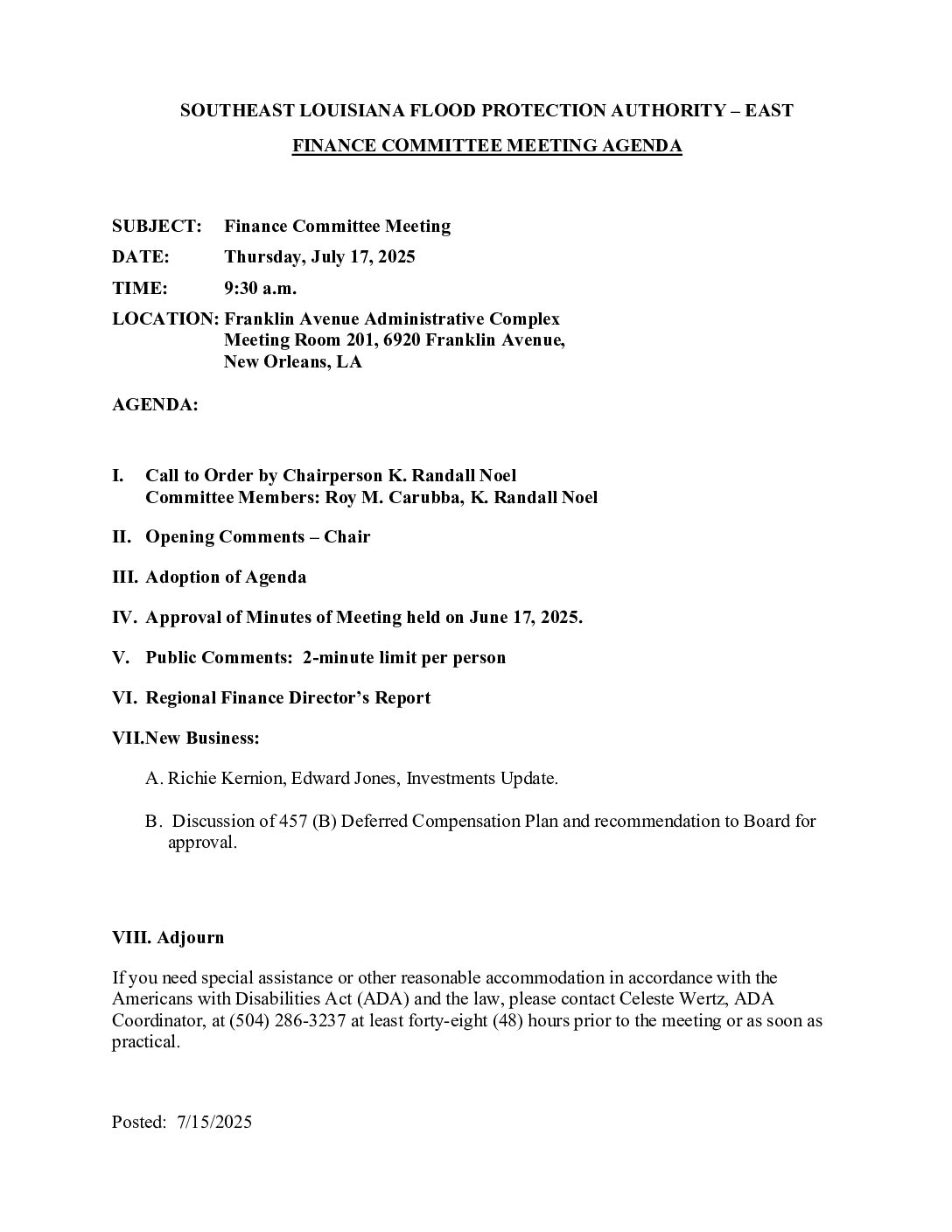 SOUTHEAST LOUISIANA FLOOD PROTECTION AUTHORITY – EAST

FINANCE COMMITTEE MEETING AGENDA

SUBJECT: Finance Committee Meeting

DATE: Thursday, July 17, 2025

TIME: 9:30 a.m.

LOCATION: Franklin Avenue Administrative Complex
Meeting Room 201, 6920 Franklin Avenue,
New Orleans, LA

AGENDA:

I. Call to Order by Chairperson K. Randall Noel
Committee Members: Roy M. Carubba, K. Randall Noel

II. Opening Comments – Chair

III. Adoption of Agenda

IV. Approval of Minutes of Meeting held on June 17, 2025.

V. Public Comments: 2-minute limit per person

VI. Regional Finance Director's Report

VII.New Business:

A. Richie Kernion, Edward Jones, Investments Update.

B. Discussion of 457 (B) Deferred Compensation Plan and recommendation to Board for approval.

VIII. Adjourn

If you need special assistance or other reasonable accommodation in accordance with the Americans with Disabilities Act (ADA) and the law, please contact Celeste Wertz, ADA Coordinator, at (504) 286-3237 at least forty-eight (48) hours prior to the meeting or as soon as practical.

Posted: 7/15/2025